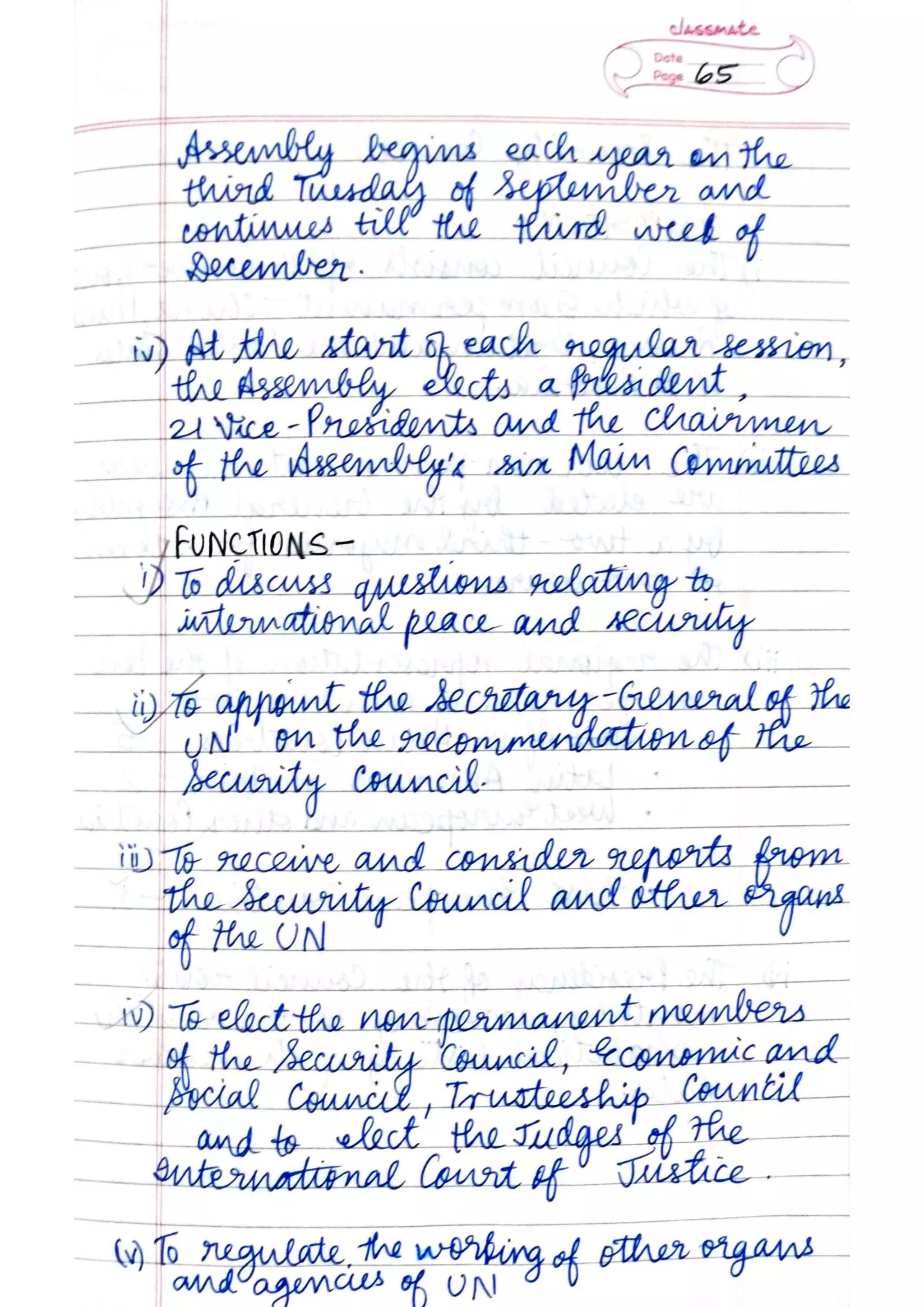 classmate
Date
Page 65

Assembly begins each year on the third Tuesday of September and continues till the third week of December.

iv) At the start of each regular session, the Assembly elects a President, 21 Vice-Presidents and the Chairmen of the Assembly's six Main Committees

FUNCTIONS-
i) To discuss questions relating to international peace and security

ii) To appoint the Secretary-General of the UN on the recommendation of the Security Council.

iii) To receive and consider reports from the Security Council and other organs of the UN

iv) To elect the non-permanent members of the Security Council, Economic and Social Council, Trusteeship Council and to elect the Judges of the International Court of Justice.

(v) To regulate the working of other organs and agencies of UN